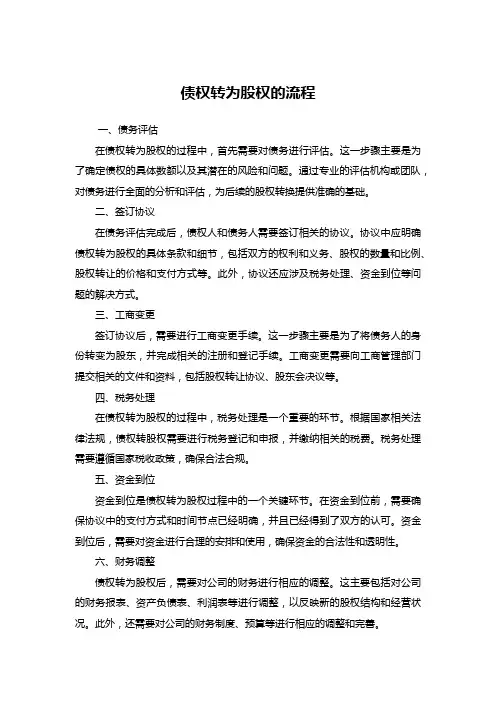 债权转为股权的流程

一、债务评估

在债权转为股权的过程中，首先需要对债务进行评估。这一步骤主要是为了确定债权的具体数额以及其潜在的风险和问题。通过专业的评估机构或团队，对债务进行全面的分析和评估，为后续的股权转换提供准确的基础。

二、签订协议

在债务评估完成后，债权人和债务人需要签订相关的协议。协议中应明确债权转为股权的具体条款和细节，包括双方的权利和义务、股权的数量和比例、股权转让的价格和支付方式等。此外，协议还应涉及税务处理、资金到位等问题的解决方式。

三、工商变更

签订协议后，需要进行工商变更手续。这一步骤主要是为了将债务人的身份转变为股东，并完成相关的注册和登记手续。工商变更需要向工商管理部门提交相关的文件和资料，包括股权转让协议、股东会决议等。

四、税务处理

在债权转为股权的过程中，税务处理是一个重要的环节。根据国家相关法律法规，债权转股权需要进行税务登记和申报，并缴纳相关的税费。税务处理需要遵循国家税收政策，确保合法合规。

五、资金到位

资金到位是债权转为股权过程中的一个关键环节。在资金到位前，需要确保协议中的支付方式和时间节点已经明确，并且已经得到了双方的认可。资金到位后，需要对资金进行合理的安排和使用，确保资金的合法性和透明性。

六、财务调整

债权转为股权后，需要对公司的财务进行相应的调整。这主要包括对公司的财务报表、资产负债表、利润表等进行调整，以反映新的股权结构和经营状况。此外，还需要对公司的财务制度、预算等进行相应的调整和完善。